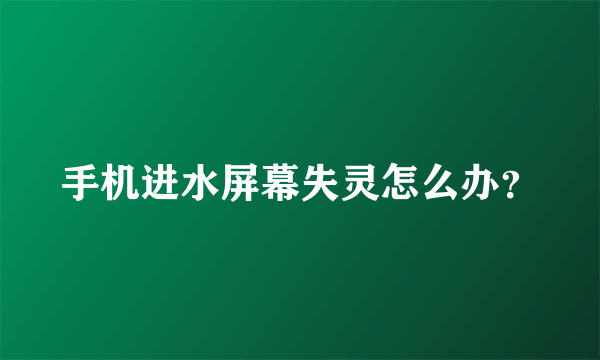 手机进水屏幕失灵怎么办?